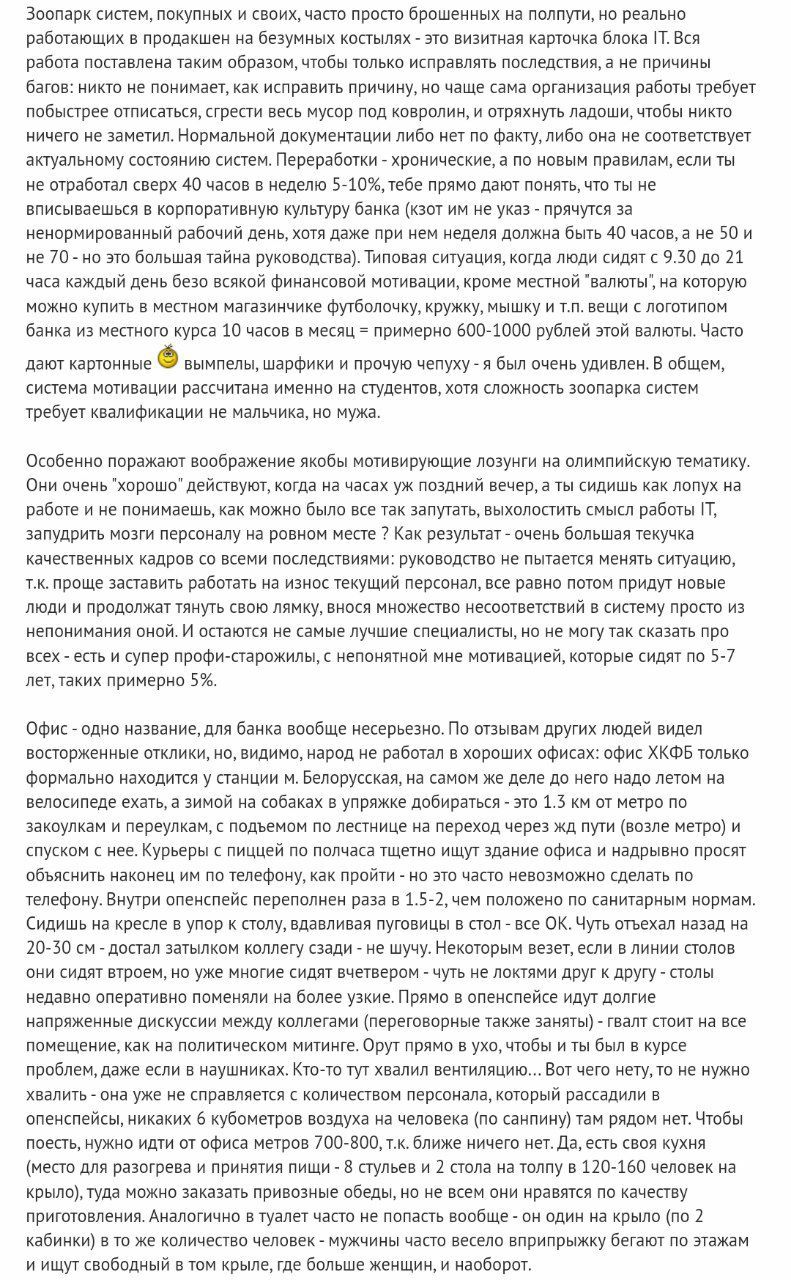 Зоопарк систем, покупных и своих, часто просто брошенных на полпути, но реально работающих в продакшен на безумных костылях - это визитная карточка блока IT. Вся работа поставлена таким образом, чтобы только исправлять последствия, а не причины багов: никто не понимает, как исправить причину, но чаще сама организация работы требует побыстрее отписаться, сгрести весь мусор под ковролин, и отряхнуть ладоши, чтобы никто ничего не заметил. Нормальной документации либо нет по факту, либо она не соответствует актуальному состоянию систем. Переработки - хронические, а по новым правилам, если ты не отработал сверх 40 часов в неделю 5-10%, тебе прямо дают понять, что ты не вписываешься в корпоративную культуру банка (кзот им не указ - прячутся за ненормированный рабочий день, хотя даже при нем неделя должна быть 40 часов, а не 50 и не 70 - но это большая тайна руководства). Типовая ситуация, когда люди сидят с 9.30 до 21 часа каждый день безо всякой финансовой мотивации, кроме местной "валюты", на которую можно купить в местном магазинчике футболочку, кружку, мышку и т.п. вещи с логотипом банка из местного курса 10 часов в месяц = примерно 600-1000 рублей этой валюты. Часто дают картонные вымпелы, шарфики и прочую чепуху - я был очень удивлен. В общем, система мотивации рассчитана именно на студентов, хотя сложность зоопарка систем требует квалификации не мальчика, но мужа.

Особенно поражают воображение якобы мотивирующие лозунги на олимпийскую тематику. Они очень "хорошо" действуют, когда на часах уж поздний вечер, а ты сидишь как лопух на работе и не понимаешь, как можно было все так запутать, выхолостить смысл работы IT, запудрить мозги персоналу на ровном месте ? Как результат - очень большая текучка качественных кадров со всеми последствиями: руководство не пытается менять ситуацию, т.к. проще заставить работать на износ текущий персонал, все равно потом придут новые люди и продолжат тянуть свою лямку, внося множество несоответствий в систему просто из непонимания оной. И остаются не самые лучшие специалисты, но не могу так сказать про всех - есть и супер профи-старожилы, с непонятной мне мотивацией, которые сидят по 5-7 лет, таких примерно 5%.

Офис - одно название, для банка вообще несерьезно. По отзывам других людей видел восторженные отклики, но, видимо, народ не работал в хороших офисах: офис ХКФБ только формально находится у станции м. Белорусская, на самом же деле до него надо летом на велосипеде ехать, а зимой на собаках в упряжке добираться - это 1.3 км от метро по закоулкам и переулкам, с подъемом по лестнице на переход через жд пути (возле метро) и спуском с нее. Курьеры с пиццей по полчаса тщетно ищут здание офиса и надрывно просят объяснить наконец им по телефону, как пройти - но это часто невозможно сделать по телефону. Внутри опенспейс переполнен раза в 1.5-2, чем положено по санитарным нормам. Сидишь на кресле в упор к столу, вдавливая пуговицы в стол - все ОК. Чуть отъехал назад на 20-30 см - достал затылком коллегу сзади - не шучу. Некоторым везет, если в линии столов они сидят втроем, но уже многие сидят вчетвером - чуть не локтями друг к другу - столы недавно оперативно поменяли на более узкие. Прямо в опенспейсе идут долгие напряженные дискуссии между коллегами (переговорные также заняты) - гвалт стоит на все помещение, как на политическом митинге. Орут прямо в ухо, чтобы и ты был в курсе проблем, даже если в наушниках. Кто-то тут хвалил вентиляцию... Вот чего нету, то не нужно хвалить - она уже не справляется с количеством персонала, который рассадили в опенспейсы, никаких 6 кубометров воздуха на человека (по санпину) там рядом нет. Чтобы поесть, нужно идти от офиса метров 700-800, т.к. ближе ничего нет. Да, есть своя кухня (место для разогрева и принятия пищи - 8 стульев и 2 стола на толпу в 120-160 человек на крыло), туда можно заказать привозные обеды, но не всем они нравятся по качеству приготовления. Аналогично в туалет часто не попасть вообще - он один на крыло (по 2 кабинки) в то же количество человек - мужчины часто весело вприпрыжку бегают по этажам и ищут свободный в том крыле, где больше женщин, и наоборот.